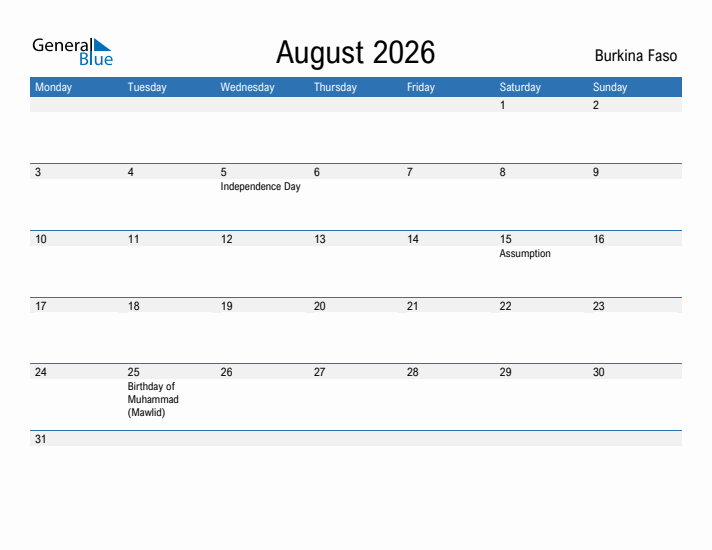 General Blue

August 2026

Burkina Faso

| Monday | Tuesday | Wednesday | Thursday | Friday | Saturday | Sunday |
|---|---|---|---|---|---|---|
| | | | | | 1 | 2 |
| 3 | 4 | 5 Independence Day | 6 | 7 | 8 | 9 |
| 10 | 11 | 12 | 13 | 14 | 15 Assumption | 16 |
| 17 | 18 | 19 | 20 | 21 | 22 | 23 |
| 24 | 25 Birthday of Muhammad (Mawlid) | 26 | 27 | 28 | 29 | 30 |
| 31 | | | | | | |